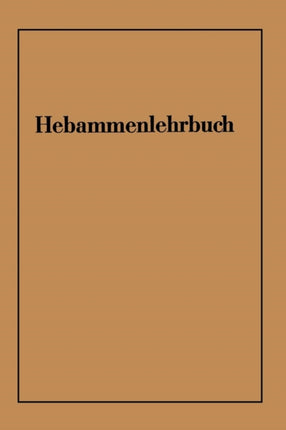 Hebammenlehrbuch